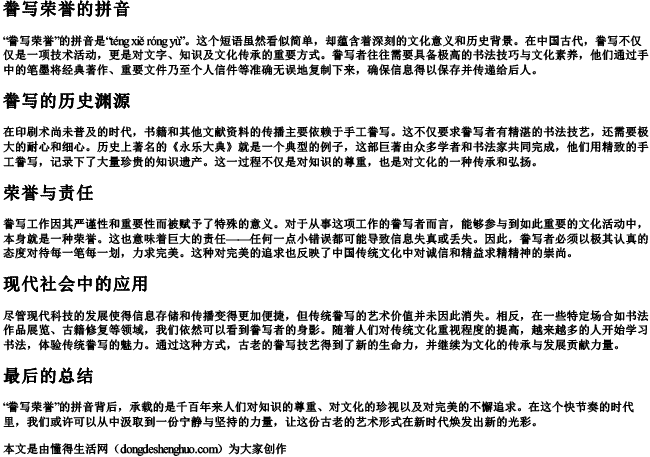 誊写荣誉的拼音

“誊写荣誉”的拼音是“téng xiě róng yù”。这个短语虽然看似简单，却蕴含着深刻的文化意义和历史背景。在中国古代，誊写不仅仅是一项技术活动，更是对文字、知识及文化传承的重要方式。誊写者往往需要具备极高的书法技巧与文化素养，他们通过手中的笔墨将经典著作、重要文件乃至个人信件等准确无误地复制下来，确保信息得以保存并传递给后人。

誊写的历史渊源

在印刷术尚未普及的时代，书籍和其他文献资料的传播主要依赖于手工誊写。这不仅要求誊写者有精湛的书法技艺，还需要极大的耐心和细心。历史上著名的《永乐大典》就是一个典型的例子，这部巨著由众多学者和书法家共同完成，他们用精致的手工誊写，记录下了大量珍贵的知识遗产。这一过程不仅是对知识的尊重，也是对文化的一种传承和弘扬。

荣誉与责任

誊写工作因其严谨性和重要性而被赋予了特殊的意义。对于从事这项工作的誊写者而言，能够参与到如此重要的文化活动中，本身就是一种荣誉。这也意味着巨大的责任——任何一点小错误都可能导致信息失真或丢失。因此，誊写者必须以极其认真的态度对待每一笔每一划，力求完美。这种对完美的追求也反映了中国传统文化中对诚信和精益求精精神的崇尚。

现代社会中的应用

尽管现代科技的发展使得信息存储和传播变得更加便捷，但传统誊写的艺术价值并未因此消失。相反，在一些特定场合如书法作品展览、古籍修复等领域，我们依然可以看到誊写者的身影。随着人们对传统文化重视程度的提高，越来越多的人开始学习书法，体验传统誊写的魅力。通过这种方式，古老的誊写技艺得到了新的生命力，并继续为文化的传承与发展贡献力量。

最后的总结

“誊写荣誉”的拼音背后，承载的是千百年来人们对知识的尊重、对文化的珍视以及对完美的不懈追求。在这个快节奏的时代里，我们或许可以从中汲取到一份宁静与坚持的力量，让这份古老的艺术形式在新时代焕发出新的光彩。

本文是由懂得生活网（dongdeshenghuo.com）为大家创作